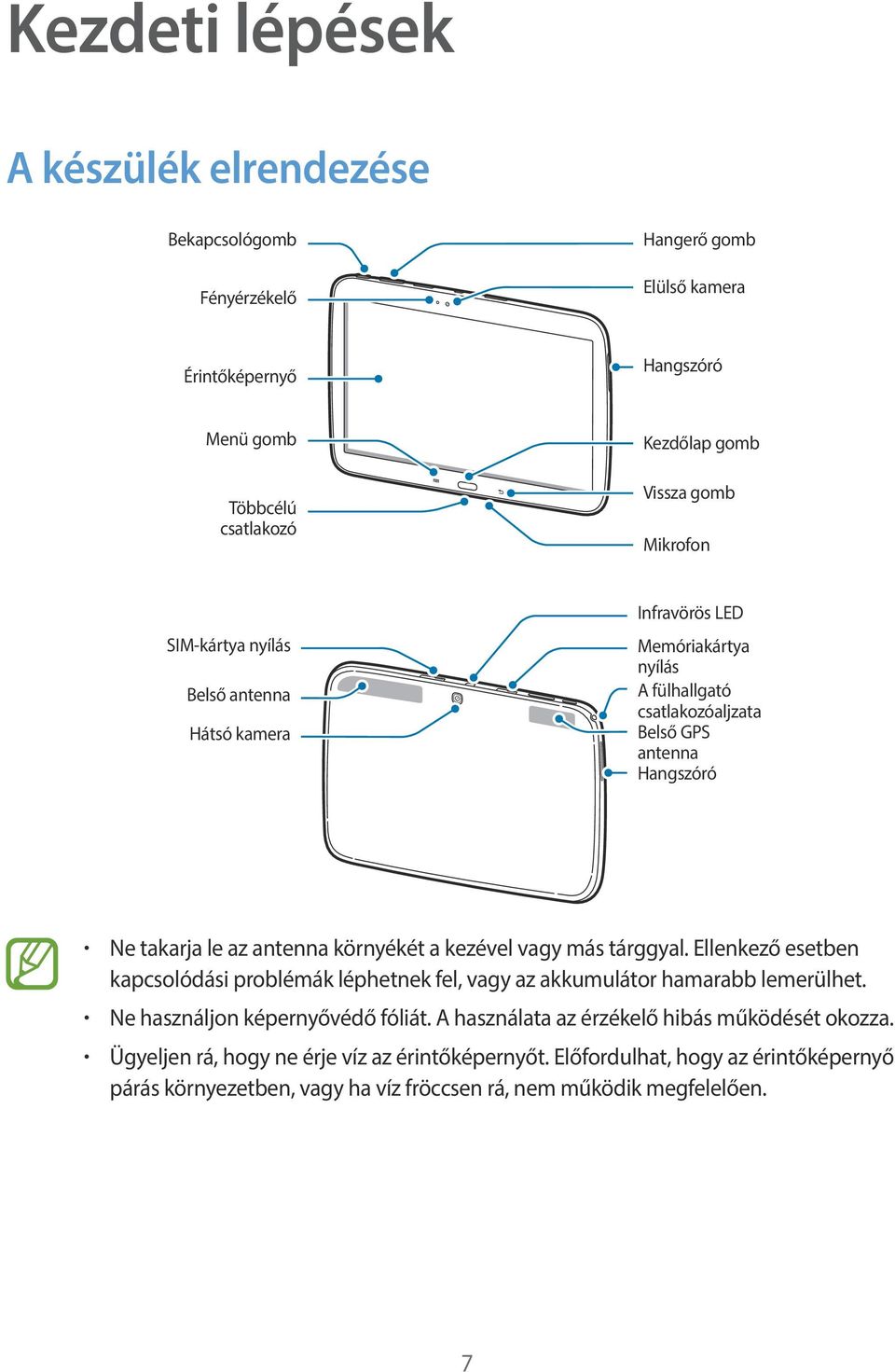 Kezdeti lépések

A készülék elrendezése

Bekapcsológomb

Fényérzékelő

Érintőképernyő

Menü gomb

Többcélú csatlakozó

Hangerő gomb

Elülső kamera

Hangszóró

Kezdőlap gomb

Vissza gomb

Mikrofon

SIM-kártya nyílás

Belső antenna

Hátsó kamera

Infravörös LED

Memóriakártya nyílás

A fülhallgató csatlakozóaljzata

Belső GPS antenna

Hangszóró

• Ne takarja le az antenna környékét a kezével vagy más tárggyal. Ellenkező esetben kapcsolódási problémák léphetnek fel, vagy az akkumulátor hamarabb lemerülhet.

• Ne használjon képernyővédő fóliát. A használata az érzékelő hibás működését okozza.

• Ügyeljen rá, hogy ne érje víz az érintőképernyőt. Előfordulhat, hogy az érintőképernyő párás környezetben, vagy ha víz fröccsen rá, nem működik megfelelően.

7